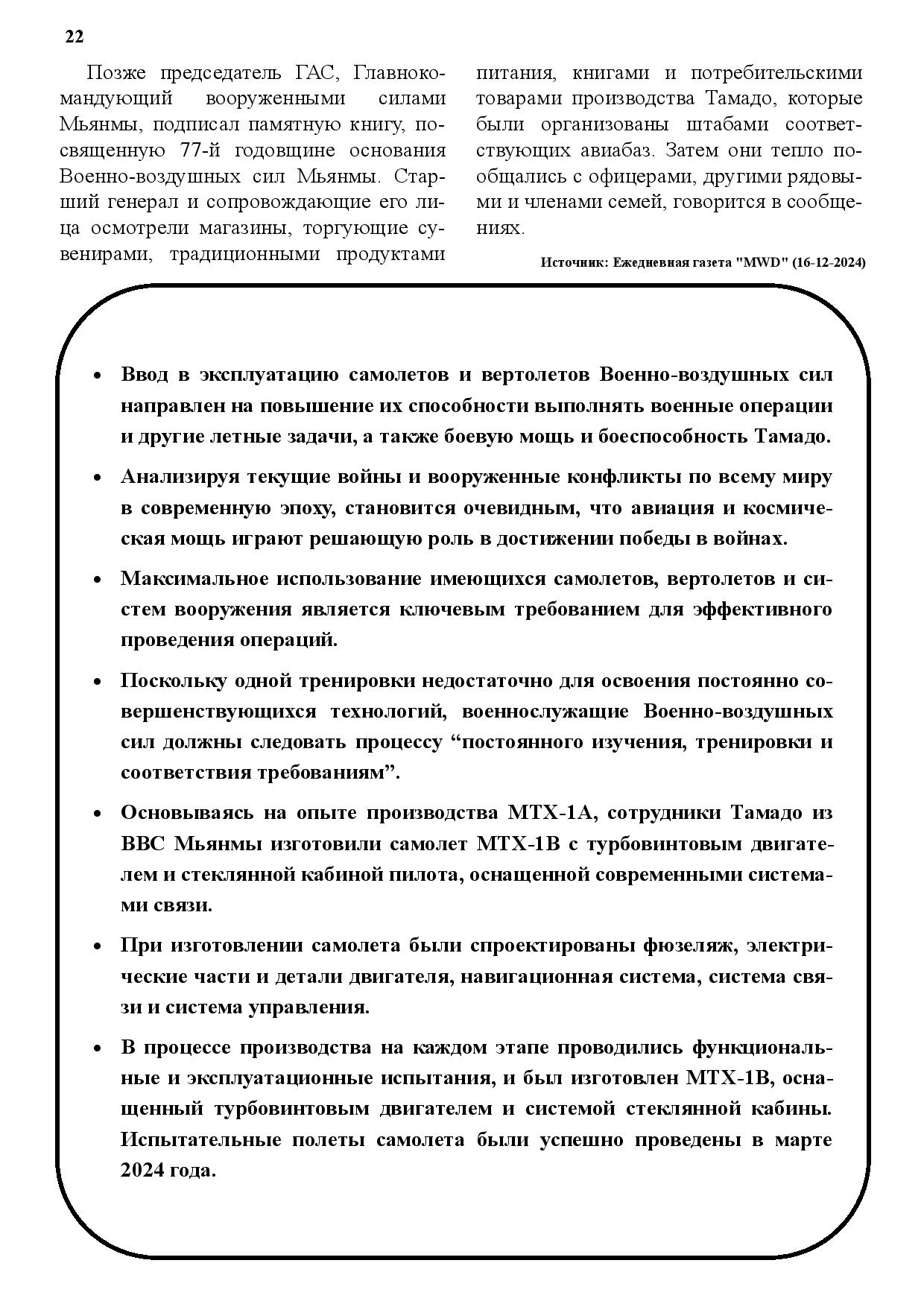 22

Позже председатель ГАС, Главнокомандующий вооруженными силами Мьянмы, подписал памятную книгу, посвященную 77-й годовщине основания Военно-воздушных сил Мьянмы. Старший генерал и сопровождающие его лица осмотрели магазины, торгующие сувенирами, традиционными продуктами питания, книгами и потребительскими товарами производства Тамадо, которые были организованы штабами соответствующих авиабаз. Затем они тепло пообщались с офицерами, другими рядовыми и членами семей, говорится в сообщениях.

Источник: Ежедневная газета "MWD" (16-12-2024)

• Ввод в эксплуатацию самолетов и вертолетов Военно-воздушных сил направлен на повышение их способности выполнять военные операции и другие летные задачи, а также боевую мощь и боеспособность Тамадо.

• Анализируя текущие войны и вооруженные конфликты по всему миру в современную эпоху, становится очевидным, что авиация и космическая мощь играют решающую роль в достижении победы в войнах.

• Максимальное использование имеющихся самолетов, вертолетов и систем вооружения является ключевым требованием для эффективного проведения операций.

• Поскольку одной тренировки недостаточно для освоения постоянно совершенствующихся технологий, военнослужащие Военно-воздушных сил должны следовать процессу “постоянного изучения, тренировки и соответствия требованиям”.

• Основываясь на опыте производства MTX-1A, сотрудники Тамадо из ВВС Мьянмы изготовили самолет MTX-1B с турбовинтовым двигателем и стеклянной кабиной пилота, оснащенной современными системами связи.

• При изготовлении самолета были спроектированы фюзеляж, электрические части и детали двигателя, навигационная система, система связи и система управления.

• В процессе производства на каждом этапе проводились функциональные и эксплуатационные испытания, и был изготовлен MTX-1B, оснащенный турбовинтовым двигателем и системой стеклянной кабины. Испытательные полеты самолета были успешно проведены в марте 2024 года.